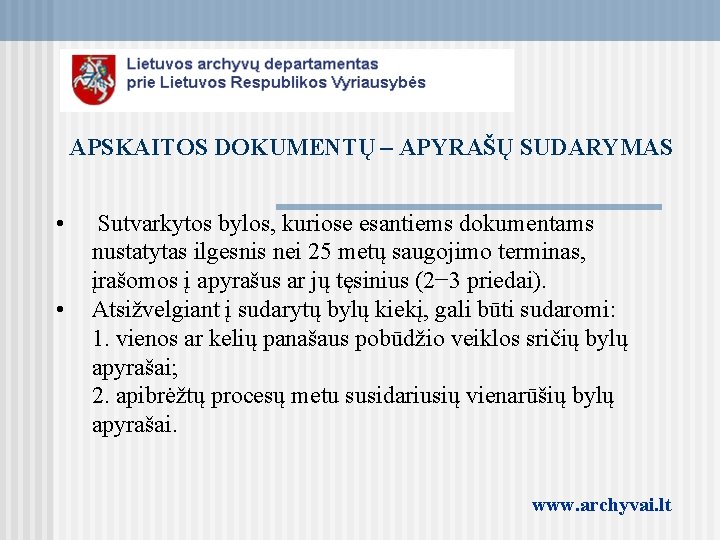 Lietuvos archyvų departamentas
prie Lietuvos Respublikos Vyriausybės

APSKAITOS DOKUMENTŲ – APYRAŠŲ SUDARYMAS

• Sutvarkytos bylos, kuriose esantiems dokumentams nustatytas ilgesnis nei 25 metų saugojimo terminas, įrašomos į apyrašus ar jų tęsinius (2−3 priedai).
• Atsižvelgiant į sudarytų bylų kiekį, gali būti sudaromi:
1. vienos ar kelių panašaus pobūdžio veiklos sričių bylų apyrašai;
2. apibrėžtų procesų metu susidariusių vienarūšių bylų apyrašai.

www.archyvai.lt